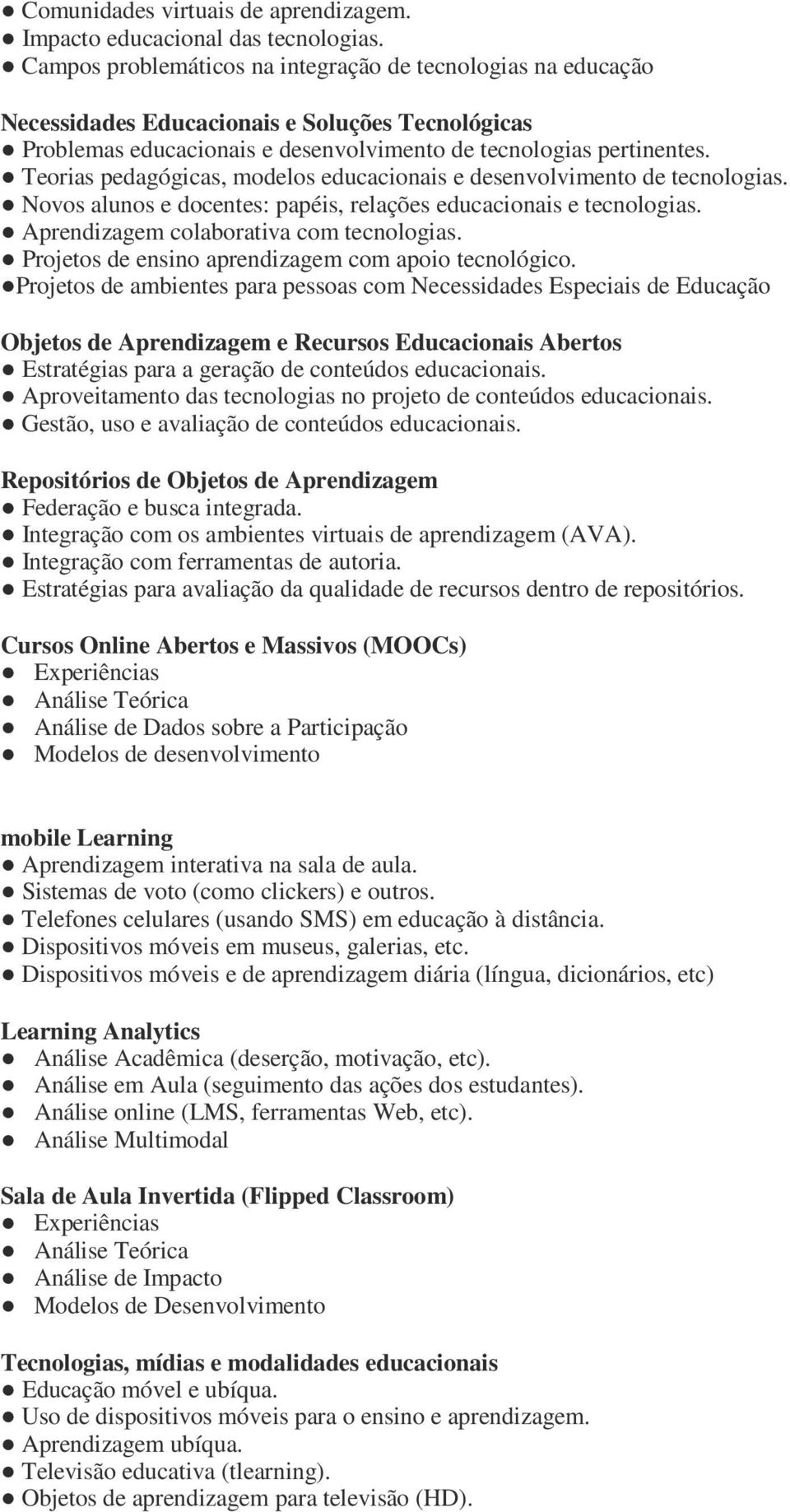 ● Comunidades virtuais de aprendizagem.
● Impacto educacional das tecnologias.
● Campos problemáticos na integração de tecnologias na educação

Necessidades Educacionais e Soluções Tecnológicas
● Problemas educacionais e desenvolvimento de tecnologias pertinentes.
● Teorias pedagógicas, modelos educacionais e desenvolvimento de tecnologias.
● Novos alunos e docentes: papéis, relações educacionais e tecnologias.
● Aprendizagem colaborativa com tecnologias.
● Projetos de ensino aprendizagem com apoio tecnológico.
●Projetos de ambientes para pessoas com Necessidades Especiais de Educação

Objetos de Aprendizagem e Recursos Educacionais Abertos
● Estratégias para a geração de conteúdos educacionais.
● Aproveitamento das tecnologias no projeto de conteúdos educacionais.
● Gestão, uso e avaliação de conteúdos educacionais.

Repositórios de Objetos de Aprendizagem
● Federação e busca integrada.
● Integração com os ambientes virtuais de aprendizagem (AVA).
● Integração com ferramentas de autoria.
● Estratégias para avaliação da qualidade de recursos dentro de repositórios.

Cursos Online Abertos e Massivos (MOOCs)
● Experiências
● Análise Teórica
● Análise de Dados sobre a Participação
● Modelos de desenvolvimento

mobile Learning
● Aprendizagem interativa na sala de aula.
● Sistemas de voto (como clickers) e outros.
● Telefones celulares (usando SMS) em educação à distância.
● Dispositivos móveis em museus, galerias, etc.
● Dispositivos móveis e de aprendizagem diária (língua, dicionários, etc)

Learning Analytics
● Análise Acadêmica (deserção, motivação, etc).
● Análise em Aula (seguimento das ações dos estudantes).
● Análise online (LMS, ferramentas Web, etc).
● Análise Multimodal

Sala de Aula Invertida (Flipped Classroom)
● Experiências
● Análise Teórica
● Análise de Impacto
● Modelos de Desenvolvimento

Tecnologias, mídias e modalidades educacionais
● Educação móvel e ubíqua.
● Uso de dispositivos móveis para o ensino e aprendizagem.
● Aprendizagem ubíqua.
● Televisão educativa (tlearning).
● Objetos de aprendizagem para televisão (HD).